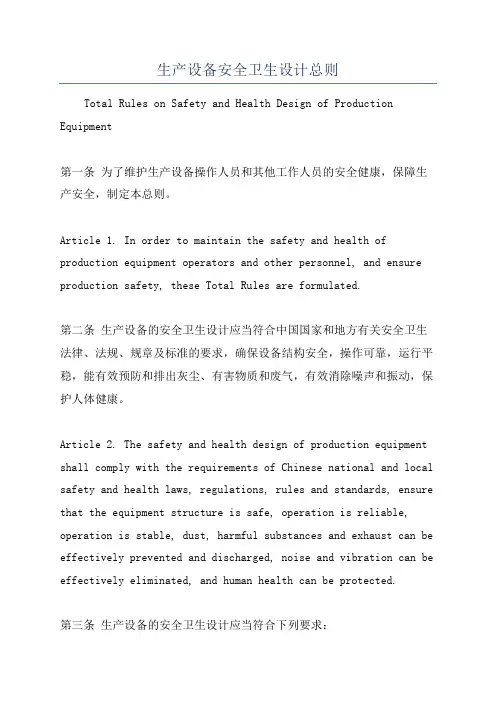 生产设备安全卫生设计总则

Total Rules on Safety and Health Design of Production Equipment

第一条 为了维护生产设备操作人员和其他工作人员的安全健康，保障生产安全，制定本总则。

Article 1. In order to maintain the safety and health of production equipment operators and other personnel, and ensure production safety, these Total Rules are formulated.

第二条 生产设备的安全卫生设计应当符合中国国家和地方有关安全卫生法律、法规、规章及标准的要求，确保设备结构安全，操作可靠，运行平稳，能有效预防和排出灰尘、有害物质和废气，有效消除噪声和振动，保护人体健康。

Article 2. The safety and health design of production equipment shall comply with the requirements of Chinese national and local safety and health laws, regulations, rules and standards, ensure that the equipment structure is safe, operation is reliable, operation is stable, dust, harmful substances and exhaust can be effectively prevented and discharged, noise and vibration can be effectively eliminated, and human health can be protected.

第三条 生产设备的安全卫生设计应当符合下列要求：